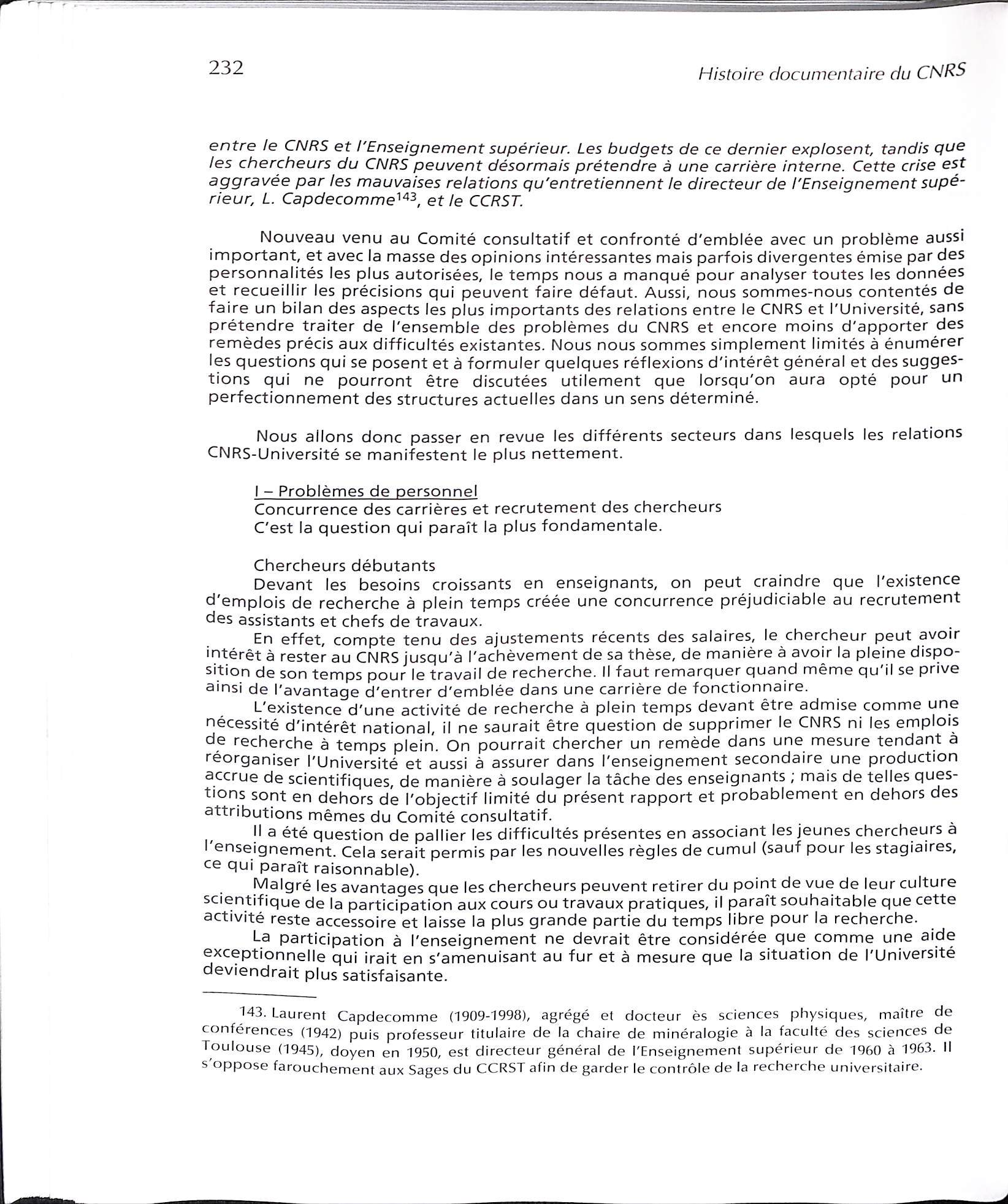 232

Histoire documentaire du CNRS

entre le CNRS et l'Enseignement supérieur. Les budgets de ce dernier explosent, tandis que les chercheurs du CNRS peuvent désormais prétendre à une carrière interne. Cette crise est aggravée par les mauvaises relations qu'entretiennent le directeur de l'Enseignement supérieur, L. Capdecomme$^{143}$, et le CCRST.

Nouveau venu au Comité consultatif et confronté d'emblée avec un problème aussi important, et avec la masse des opinions intéressantes mais parfois divergentes émise par des personnalités les plus autorisées, le temps nous a manqué pour analyser toutes les données et recueillir les précisions qui peuvent faire défaut. Aussi, nous sommes-nous contentés de faire un bilan des aspects les plus importants des relations entre le CNRS et l'Université, sans prétendre traiter de l'ensemble des problèmes du CNRS et encore moins d'apporter des remèdes précis aux difficultés existantes. Nous nous sommes simplement limités à énumérer les questions qui se posent et à formuler quelques réflexions d'intérêt général et des suggestions qui ne pourront être discutées utilement que lorsqu'on aura opté pour un perfectionnement des structures actuelles dans un sens déterminé.

Nous allons donc passer en revue les différents secteurs dans lesquels les relations CNRS-Université se manifestent le plus nettement.

I – Problèmes de personnel
Concurrence des carrières et recrutement des chercheurs
C'est la question qui paraît la plus fondamentale.

Chercheurs débutants
Devant les besoins croissants en enseignants, on peut craindre que l'existence d'emplois de recherche à plein temps créée une concurrence préjudiciable au recrutement des assistants et chefs de travaux.

En effet, compte tenu des ajustements récents des salaires, le chercheur peut avoir intérêt à rester au CNRS jusqu'à l'achèvement de sa thèse, de manière à avoir la pleine disposition de son temps pour le travail de recherche. Il faut remarquer quand même qu'il se prive ainsi de l'avantage d'entrer d'emblée dans une carrière de fonctionnaire.

L'existence d'une activité de recherche à plein temps devant être admise comme une nécessité d'intérêt national, il ne saurait être question de supprimer le CNRS ni les emplois de recherche à temps plein. On pourrait chercher un remède dans une mesure tendant à réorganiser l'Université et aussi à assurer dans l'enseignement secondaire une production accrue de scientifiques, de manière à soulager la tâche des enseignants ; mais de telles questions sont en dehors de l'objectif limité du présent rapport et probablement en dehors des attributions mêmes du Comité consultatif.

Il a été question de pallier les difficultés présentes en associant les jeunes chercheurs à l'enseignement. Cela serait permis par les nouvelles règles de cumul (sauf pour les stagiaires, ce qui paraît raisonnable).

Malgré les avantages que les chercheurs peuvent retirer du point de vue de leur culture scientifique de la participation aux cours ou travaux pratiques, il paraît souhaitable que cette activité reste accessoire et laisse la plus grande partie du temps libre pour la recherche.

La participation à l'enseignement ne devrait être considérée que comme une aide exceptionnelle qui irait en s'amenuisant au fur et à mesure que la situation de l'Université deviendrait plus satisfaisante.

143. Laurent Capdecomme (1909-1998), agrégé et docteur ès sciences physiques, maître de conférences (1942) puis professeur titulaire de la chaire de minéralogie à la faculté des sciences de Toulouse (1945), doyen en 1950, est directeur général de l'Enseignement supérieur de 1960 à 1963. Il s'oppose farouchement aux Sages du CCRST afin de garder le contrôle de la recherche universitaire.